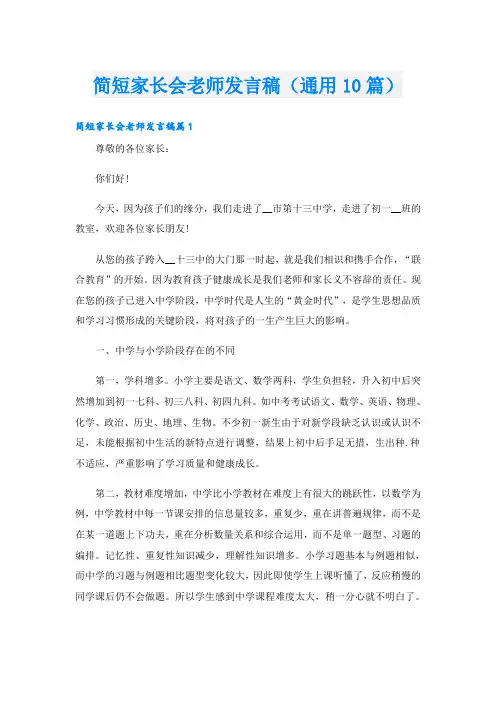 简短家长会老师发言稿（通用10篇）

简短家长会老师发言稿篇1

尊敬的各位家长：

你们好！

今天，因为孩子们的缘分，我们走进了__市第十三中学，走进了初一__班的教室，欢迎各位家长朋友！

从您的孩子跨入__十三中的大门那一时起，就是我们相识和携手合作，“联合教育”的开始。因为教育孩子健康成长是我们老师和家长义不容辞的责任。现在您的孩子已进入中学阶段，中学时代是人生的“黄金时代”，是学生思想品质和学习习惯形成的关键阶段，将对孩子的一生产生巨大的影响。

一、中学与小学阶段存在的不同

第一，学科增多。小学主要是语文、数学两科，学生负担轻，升入初中后突然增加到初一七科、初三八科、初四九科。如中考考试语文、数学、英语、物理、化学、政治、历史、地理、生物。不少初一新生由于对新学段缺乏认识或认识不足，未能根据初中生活的新特点进行调整，结果上初中后手足无措，生出种.种不适应，严重影响了学习质量和健康成长。

第二，教材难度增加，中学比小学教材在难度上有很大的跳跃性，以数学为例，中学教材中每一节课安排的信息量较多，重复少，重在讲普遍规律，而不是在某一道题上下功夫，重在分析数量关系和综合运用，而不是单一题型、习题的编排。记忆性、重复性知识减少，理解性知识增多。小学习题基本与例题相似，而中学的习题与例题相比题型变化较大，因此即使学生上课听懂了，反应稍慢的同学课后仍不会做题。所以学生感到中学课程难度太大，稍一分心就不明白了。